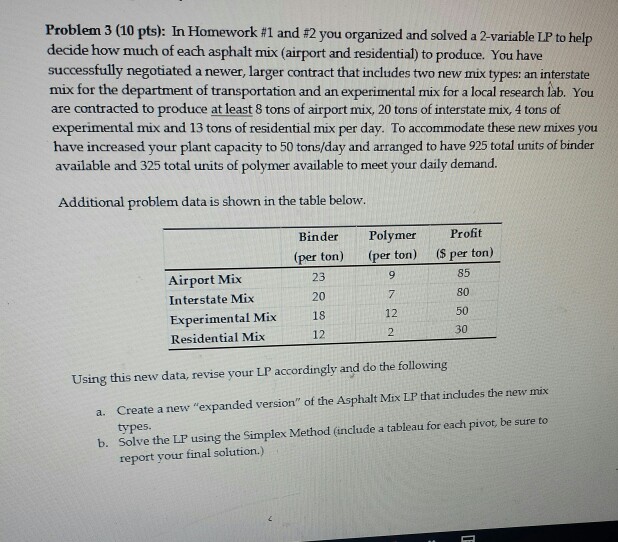 Problem 3 (10 pts): In Homework #1 and #2 you organized and solved a 2-variable LP to help decide how much of each asphalt mix (airport and residential) to produce. You have successfully negotiated a newer, larger contract that includes two new mix types: an interstate mix for the department of transportation and an experimental mix for a local research lab. You are contracted to produce at least 8 tons of airport mix, 20 tons of interstate mix, 4 tons of experimental mix and 13 tons of residential mix per day. To accommodate these new mixes you have increased your plant capacity to 50 tons/day and arranged to have 925 total units of binder available and 325 total units of polymer available to meet your daily demand.

Additional problem data is shown in the table below.

| | Binder (per ton) | Polymer (per ton) | Profit ($ per ton) |
|---|---|---|---|
| Airport Mix | 23 | 9 | 85 |
| Interstate Mix | 20 | 7 | 80 |
| Experimental Mix | 18 | 12 | 50 |
| Residential Mix | 12 | 2 | 30 |

Using this new data, revise your LP accordingly and do the following

a. Create a new "expanded version" of the Asphalt Mix LP that includes the new mix types.

b. Solve the LP using the Simplex Method (include a tableau for each pivot, be sure to report your final solution.)